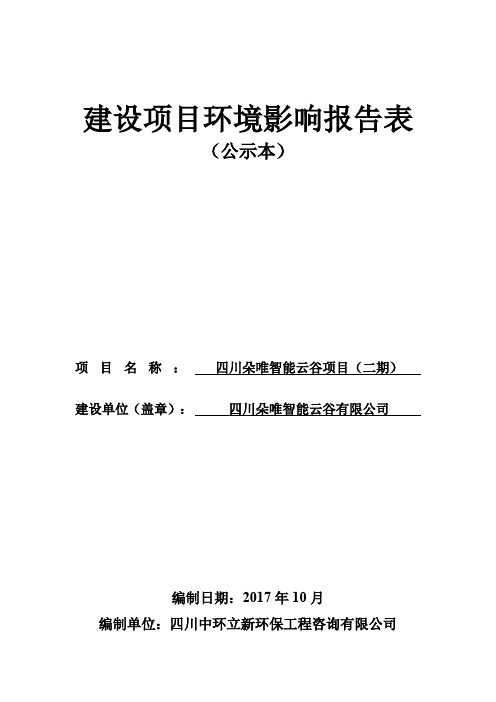 建设项目环境影响报告表

（公示本）

项 目 名 称 ： 四川朵唯智能云谷项目（二期）

建设单位（盖章）： 四川朵唯智能云谷有限公司

编制日期：2017 年 10 月

编制单位：四川中环立新环保工程咨询有限公司